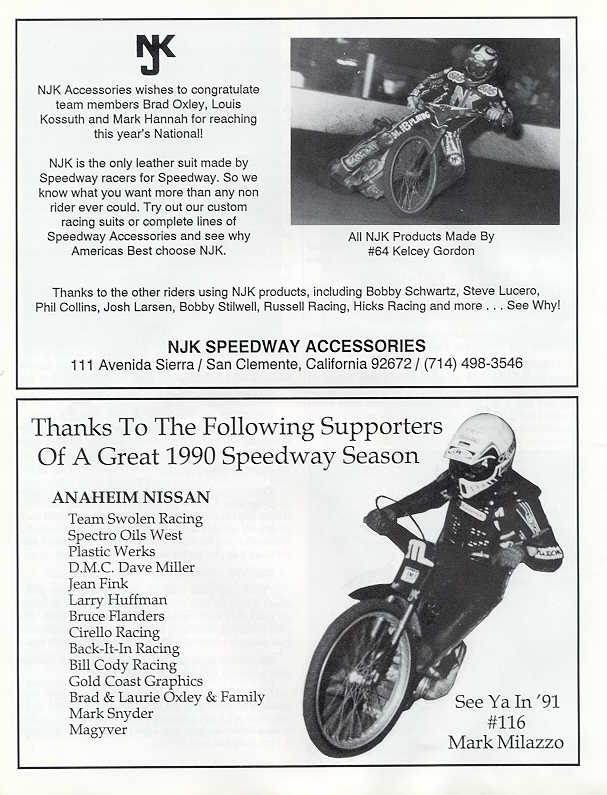 NJK

NJK Accessories wishes to congratulate team members Brad Oxley, Louis Kossuth and Mark Hannah for reaching this year's National!

NJK is the only leather suit made by Speedway racers for Speedway. So we know what you want more than any non rider ever could. Try out our custom racing suits or complete lines of Speedway Accessories and see why Americas Best choose NJK.

All NJK Products Made By
#64 Kelcey Gordon

Thanks to the other riders using NJK products, including Bobby Schwartz, Steve Lucero, Phil Collins, Josh Larsen, Bobby Stilwell, Russell Racing, Hicks Racing and more . . . See Why!

NJK SPEEDWAY ACCESSORIES
111 Avenida Sierra / San Clemente, California 92672 / (714) 498-3546

Thanks To The Following Supporters Of A Great 1990 Speedway Season

ANAHEIM NISSAN
Team Swolen Racing
Spectro Oils West
Plastic Werks
D.M.C. Dave Miller
Jean Fink
Larry Huffman
Bruce Flanders
Cirello Racing
Back-It-In Racing
Bill Cody Racing
Gold Coast Graphics
Brad & Laurie Oxley & Family
Mark Snyder
Magyver

See Ya In '91
#116
Mark Milazzo